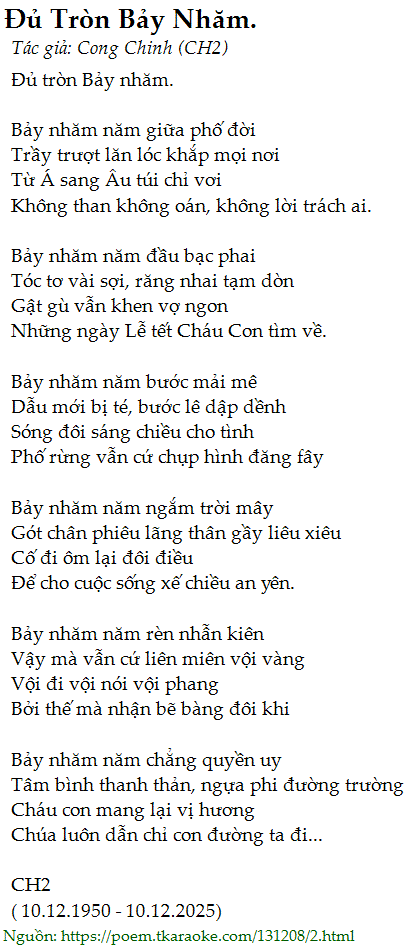 Đủ Tròn Bảy Nhăm.
Tác giả: Cong Chinh (CH2)

Đủ tròn Bảy nhăm.

Bảy nhăm năm giữa phố đời
Trầy trượt lăn lóc khắp mọi nơi
Từ Á sang Âu túi chỉ vơi
Không than không oán, không lời trách ai.

Bảy nhăm năm đầu bạc phai
Tóc tơ vài sợi, răng nhai tạm dòn
Gật gù vẫn khen vợ ngon
Những ngày Lễ tết Cháu Con tìm về.

Bảy nhăm năm bước mải mê
Dẫu mới bị té, bước lê dập dềnh
Sóng đôi sáng chiều cho tình
Phố rừng vẫn cứ chụp hình đăng fây

Bảy nhăm năm ngắm trời mây
Gót chân phiêu lãng thân gầy liêu xiêu
Cố đi ôm lại đôi điều
Để cho cuộc sống xế chiều an yên.

Bảy nhăm năm rèn nhẫn kiên
Vậy mà vẫn cứ liên miên vội vàng
Vội đi vội nói vội phang
Bởi thế mà nhận bẽ bàng đôi khi

Bảy nhăm năm chẳng quyền uy
Tâm bình thanh thản, ngựa phi đường trường
Cháu con mang lại vị hương
Chúa luôn dẫn chỉ con đường ta đi...

CH2
( 10.12.1950 - 10.12.2025)

Nguồn: https://poem.tkaraoke.com/131208/2.html